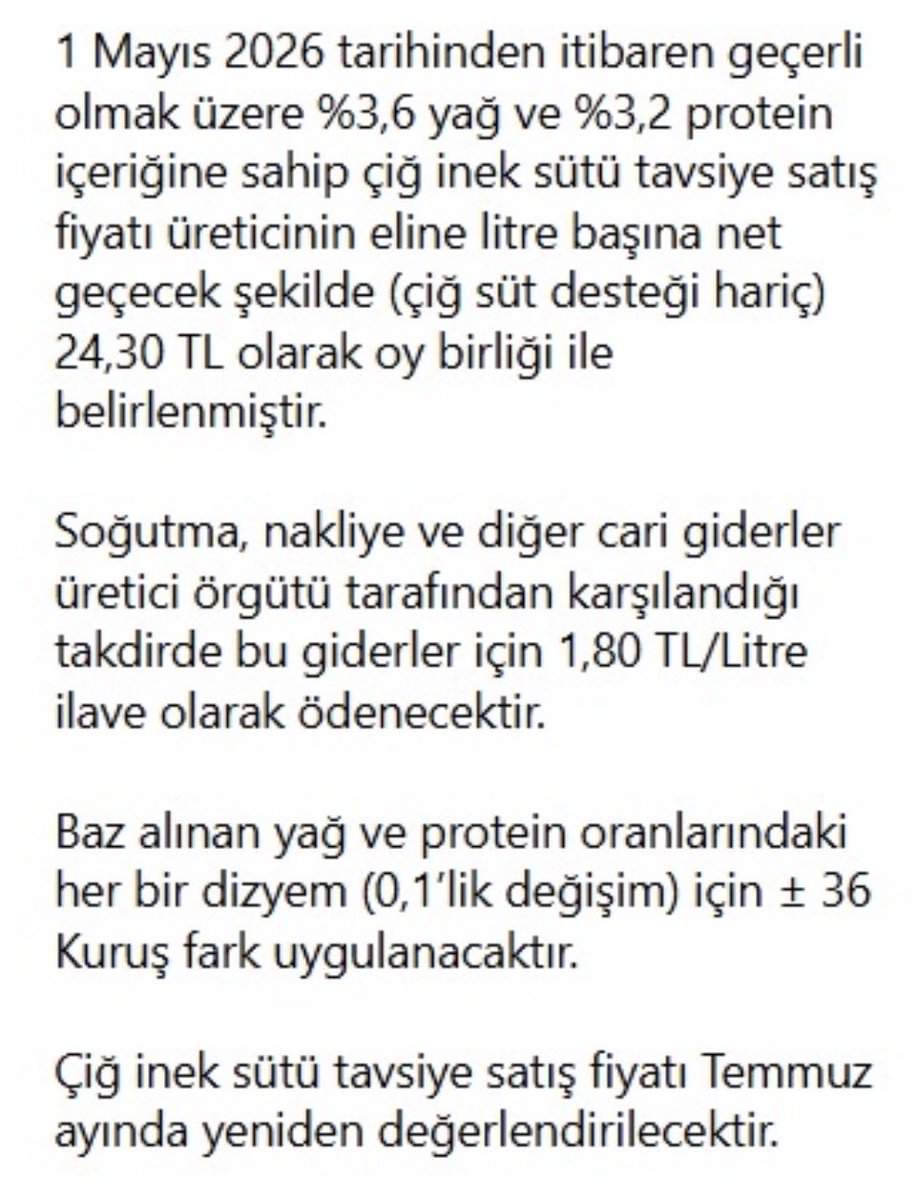 1 Mayıs 2026 tarihinden itibaren geçerli olmak üzere %3,6 yağ ve %3,2 protein içeriğine sahip çiğ inek sütü tavsiye satış fiyatı üreticinin eline litre başına net geçecek şekilde (çiğ süt desteği hariç) 24,30 TL olarak oy birliği ile belirlenmiştir.

Soğutma, nakliye ve diğer cari giderler üretici örgütü tarafından karşılandığı takdirde bu giderler için 1,80 TL/Litre ilave olarak ödenecektir.

Baz alınan yağ ve protein oranlarındaki her bir dizyem (0,1'lik değişim) için ± 36 Kuruş fark uygulanacaktır.

Çiğ inek sütü tavsiye satış fiyatı Temmuz ayında yeniden değerlendirilecektir.